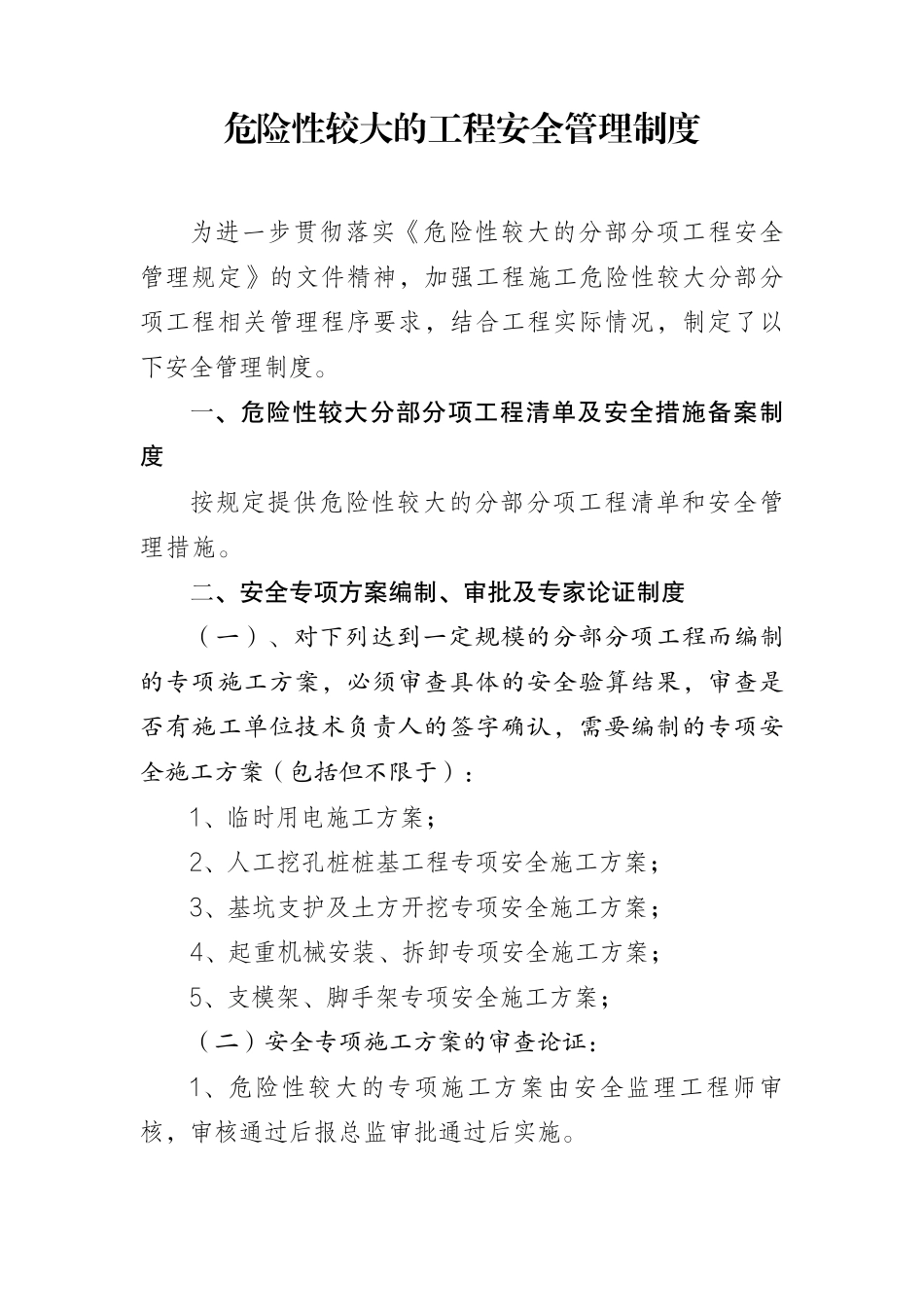 危险性较大的工程安全管理制度

为进一步贯彻落实《危险性较大的分部分项工程安全管理规定》的文件精神，加强工程施工危险性较大分部分项工程相关管理程序要求，结合工程实际情况，制定了以下安全管理制度。

一、危险性较大分部分项工程清单及安全措施备案制度

按规定提供危险性较大的分部分项工程清单和安全管理措施。

二、安全专项方案编制、审批及专家论证制度

（一）、对下列达到一定规模的分部分项工程而编制的专项施工方案，必须审查具体的安全验算结果，审查是否有施工单位技术负责人的签字确认，需要编制的专项安全施工方案（包括但不限于）：

1、临时用电施工方案；

2、人工挖孔桩桩基工程专项安全施工方案；

3、基坑支护及土方开挖专项安全施工方案；

4、起重机械安装、拆卸专项安全施工方案；

5、支模架、脚手架专项安全施工方案；

（二）安全专项施工方案的审查论证：

1、危险性较大的专项施工方案由安全监理工程师审核，审核通过后报总监审批通过后实施。